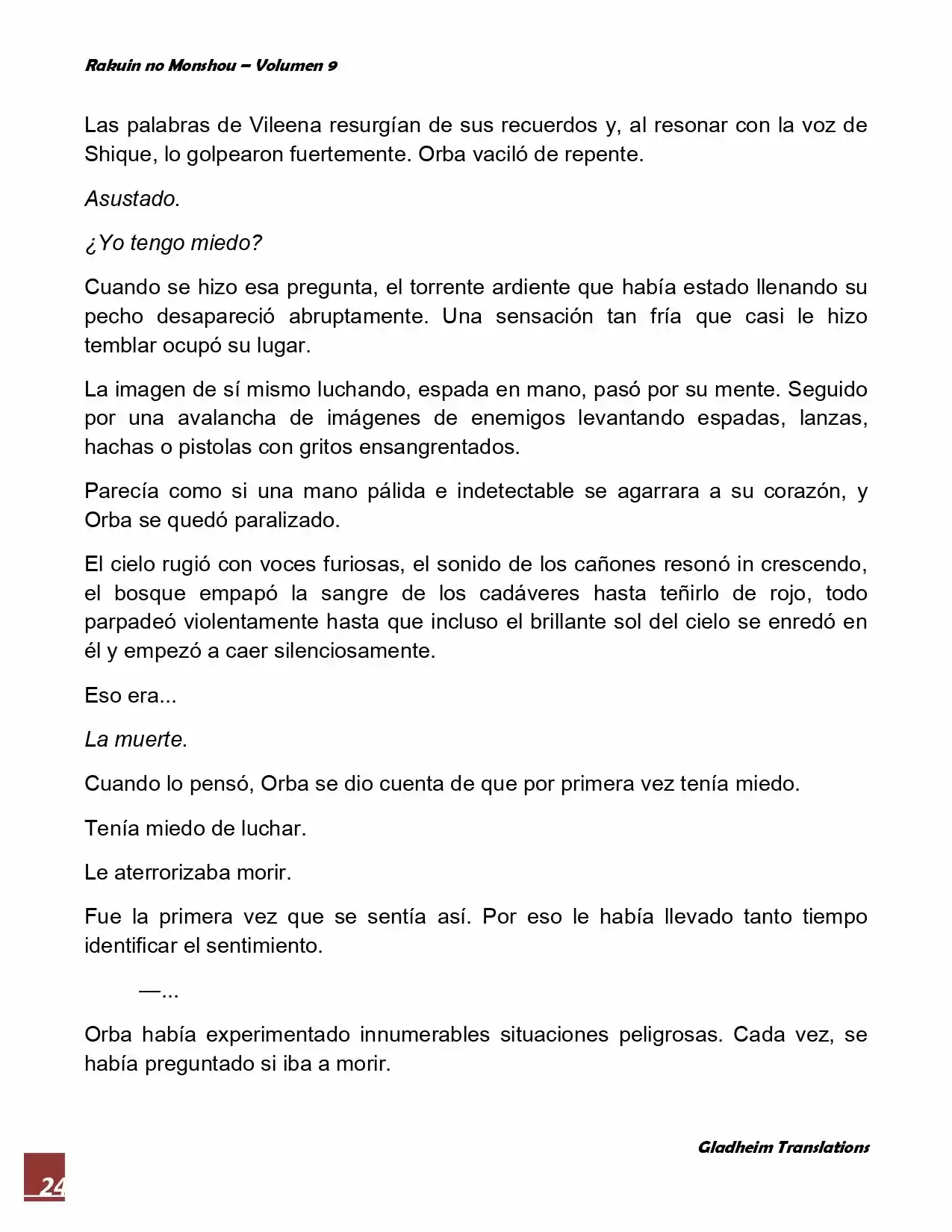 Rakuin no Monshou – Volumen 9

Las palabras de Vileena resurgían de sus recuerdos y, al resonar con la voz de Shique, lo golpearon fuertemente. Orba vaciló de repente.

Asustado.

¿Yo tengo miedo?

Cuando se hizo esa pregunta, el torrente ardiente que había estado llenando su pecho desapareció abruptamente. Una sensación tan fría que casi le hizo temblar ocupó su lugar.

La imagen de sí mismo luchando, espada en mano, pasó por su mente. Seguido por una avalancha de imágenes de enemigos levantando espadas, lanzas, hachas o pistolas con gritos ensangrentados.

Parecía como si una mano pálida e indetectable se agarrara a su corazón, y Orba se quedó paralizado.

El cielo rugió con voces furiosas, el sonido de los cañones resonó in crescendo, el bosque empapó la sangre de los cadáveres hasta teñirlo de rojo, todo parpadeó violentamente hasta que incluso el brillante sol del cielo se enredó en él y empezó a caer silenciosamente.

Eso era...

La muerte.

Cuando lo pensó, Orba se dio cuenta de que por primera vez tenía miedo.

Tenía miedo de luchar.

Le aterrorizaba morir.

Fue la primera vez que se sentía así. Por eso le había llevado tanto tiempo identificar el sentimiento.

—...

Orba había experimentado innumerables situaciones peligrosas. Cada vez, se había preguntado si iba a morir.

Gladheim Translations

24